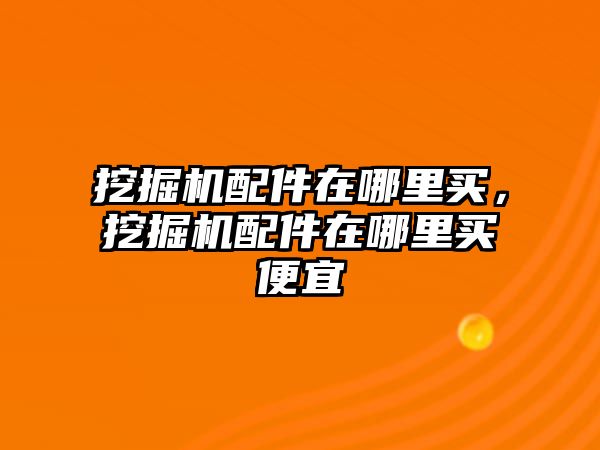 挖掘机配件在哪里买，挖掘机配件在哪里买便宜